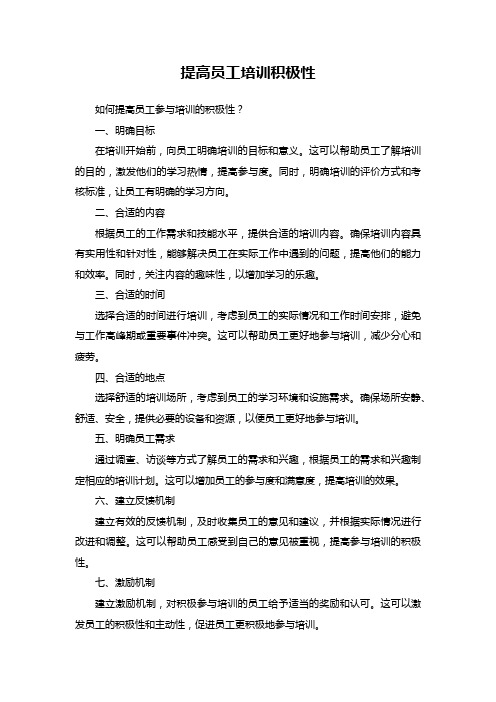 提高员工培训积极性

如何提高员工参与培训的积极性？

一、明确目标

在培训开始前，向员工明确培训的目标和意义。这可以帮助员工了解培训的目的，激发他们的学习热情，提高参与度。同时，明确培训的评价方式和考核标准，让员工有明确的学习方向。

二、合适的内容

根据员工的工作需求和技能水平，提供合适的培训内容。确保培训内容具有实用性和针对性，能够解决员工在实际工作中遇到的问题，提高他们的能力和效率。同时，关注内容的趣味性，以增加学习的乐趣。

三、合适的时间

选择合适的时间进行培训，考虑到员工的实际情况和工作时间安排，避免与工作高峰期或重要事件冲突。这可以帮助员工更好地参与培训，减少分心和疲劳。

四、合适的地点

选择舒适的培训场所，考虑到员工的学习环境和设施需求。确保场所安静、舒适、安全，提供必要的设备和资源，以便员工更好地参与培训。

五、明确员工需求

通过调查、访谈等方式了解员工的需求和兴趣，根据员工的需求和兴趣制定相应的培训计划。这可以增加员工的参与度和满意度，提高培训的效果。

六、建立反馈机制

建立有效的反馈机制，及时收集员工的意见和建议，并根据实际情况进行改进和调整。这可以帮助员工感受到自己的意见被重视，提高参与培训的积极性。

七、激励机制

建立激励机制，对积极参与培训的员工给予适当的奖励和认可。这可以激发员工的积极性和主动性，促进员工更积极地参与培训。